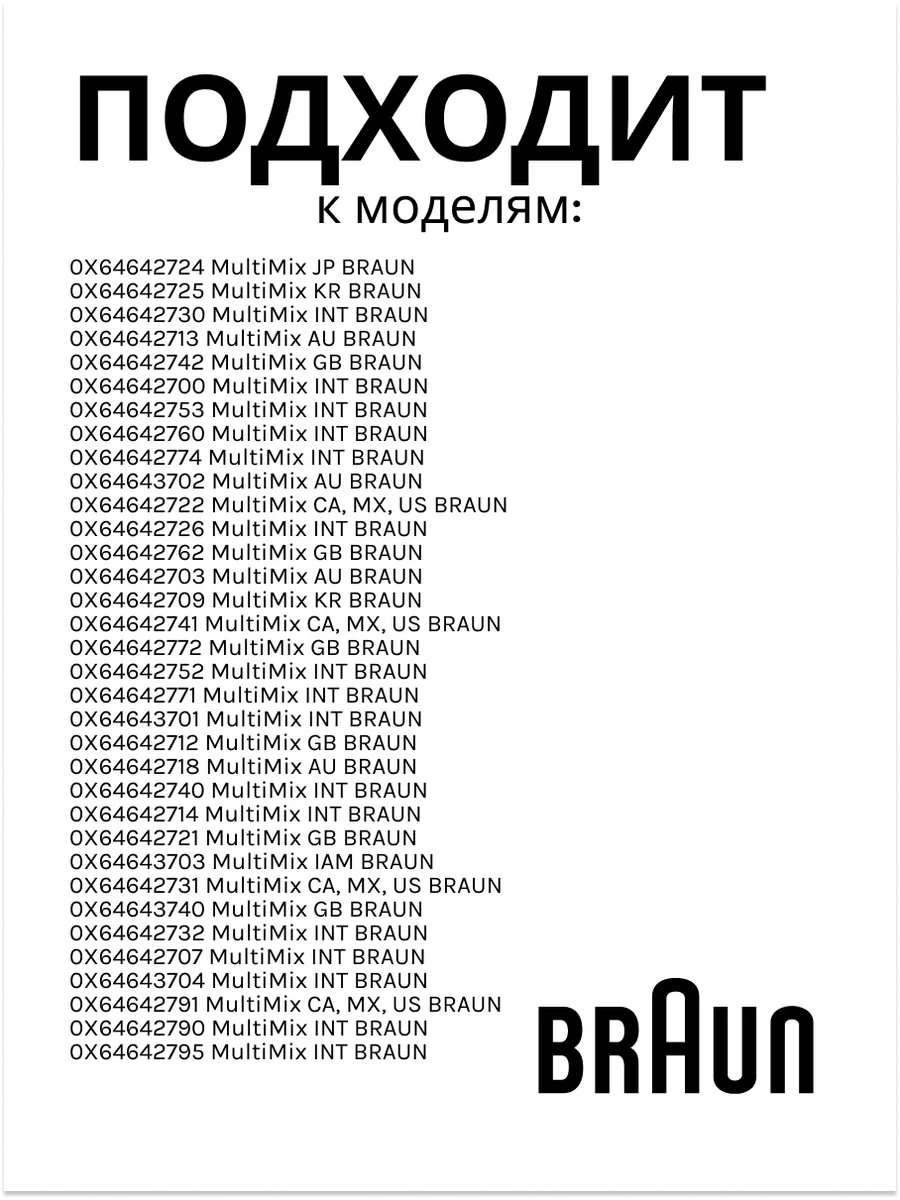 ПОДХОДИТ
к моделям:

0X64642724 MultiMix JP BRAUN
0X64642725 MultiMix KR BRAUN
0X64642730 MultiMix INT BRAUN
0X64642713 MultiMix AU BRAUN
0X64642742 MultiMix GB BRAUN
0X64642700 MultiMix INT BRAUN
0X64642753 MultiMix INT BRAUN
0X64642760 MultiMix INT BRAUN
0X64642774 MultiMix INT BRAUN
0X64643702 MultiMix AU BRAUN
0X64642722 MultiMix CA, MX, US BRAUN
0X64642726 MultiMix INT BRAUN
0X64642762 MultiMix GB BRAUN
0X64642703 MultiMix AU BRAUN
0X64642709 MultiMix KR BRAUN
0X64642741 MultiMix CA, MX, US BRAUN
0X64642772 MultiMix GB BRAUN
0X64642752 MultiMix INT BRAUN
0X64642771 MultiMix INT BRAUN
0X64643701 MultiMix INT BRAUN
0X64642712 MultiMix GB BRAUN
0X64642718 MultiMix AU BRAUN
0X64642740 MultiMix INT BRAUN
0X64642714 MultiMix INT BRAUN
0X64642721 MultiMix GB BRAUN
0X64643703 MultiMix IAM BRAUN
0X64642731 MultiMix CA, MX, US BRAUN
0X64643740 MultiMix GB BRAUN
0X64642732 MultiMix INT BRAUN
0X64642707 MultiMix INT BRAUN
0X64643704 MultiMix INT BRAUN
0X64642791 MultiMix CA, MX, US BRAUN
0X64642790 MultiMix INT BRAUN
0X64642795 MultiMix INT BRAUN

BRAUN